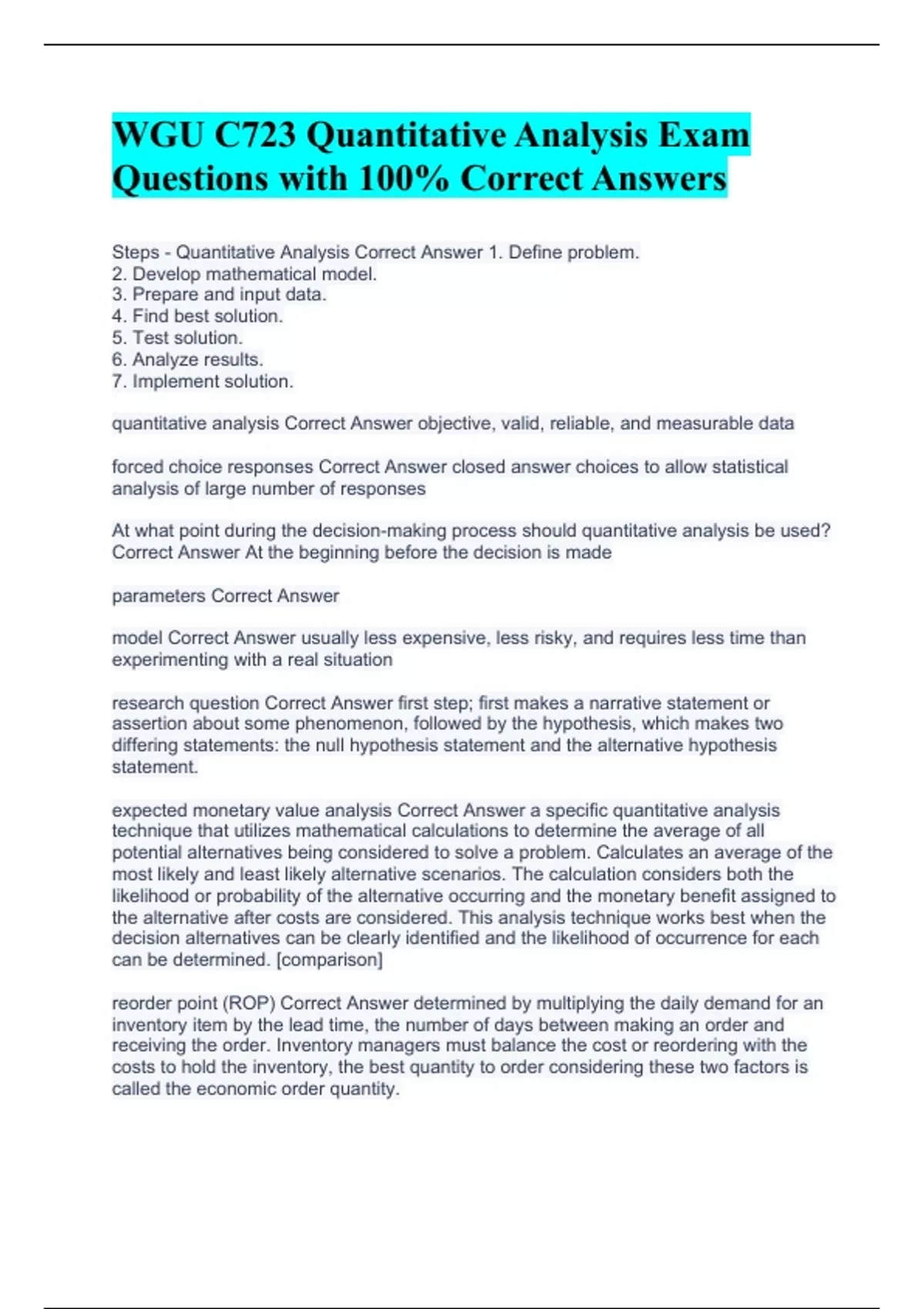 WGU C723 Quantitative Analysis Exam Questions with 100% Correct Answers

Steps - Quantitative Analysis Correct Answer 1. Define problem.
2. Develop mathematical model.
3. Prepare and input data.
4. Find best solution.
5. Test solution.
6. Analyze results.
7. Implement solution.

quantitative analysis Correct Answer objective, valid, reliable, and measurable data

forced choice responses Correct Answer closed answer choices to allow statistical analysis of large number of responses

At what point during the decision-making process should quantitative analysis be used? Correct Answer At the beginning before the decision is made

parameters Correct Answer

model Correct Answer usually less expensive, less risky, and requires less time than experimenting with a real situation

research question Correct Answer first step; first makes a narrative statement or assertion about some phenomenon, followed by the hypothesis, which makes two differing statements: the null hypothesis statement and the alternative hypothesis statement.

expected monetary value analysis Correct Answer a specific quantitative analysis technique that utilizes mathematical calculations to determine the average of all potential alternatives being considered to solve a problem. Calculates an average of the most likely and least likely alternative scenarios. The calculation considers both the likelihood or probability of the alternative occurring and the monetary benefit assigned to the alternative after costs are considered. This analysis technique works best when the decision alternatives can be clearly identified and the likelihood of occurrence for each can be determined. [comparison]

reorder point (ROP) Correct Answer determined by multiplying the daily demand for an inventory item by the lead time, the number of days between making an order and receiving the order. Inventory managers must balance the cost or reordering with the costs to hold the inventory, the best quantity to order considering these two factors is called the economic order quantity.